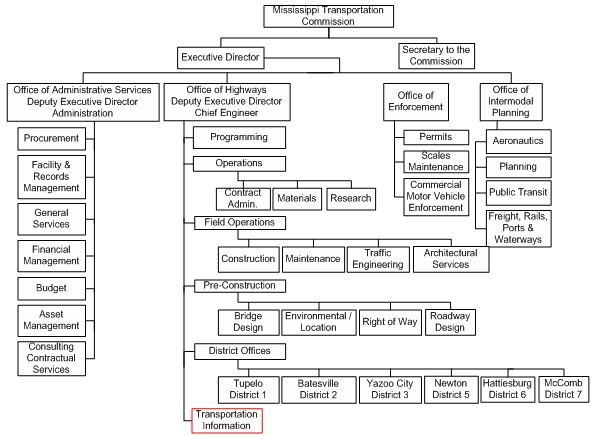 Mississippi Transportation Commission

Executive Director

Secretary to the Commission

Office of Administrative Services Deputy Executive Director Administration

Procurement

Facility & Records Management

General Services

Financial Management

Budget

Asset Management

Consulting Contractual Services

Office of Highways Deputy Executive Director Chief Engineer

Programming

Operations

Contract Admin.

Materials

Research

Field Operations

Construction

Maintenance

Traffic Engineering

Architectural Services

Pre-Construction

Bridge Design

Environmental / Location

Right of Way

Roadway Design

District Offices

Tupelo District 1

Batesville District 2

Yazoo City District 3

Newton District 5

Hattiesburg District 6

McComb District 7

Transportation Information

Office of Enforcement

Permits

Scales Maintenance

Commercial Motor Vehicle Enforcement

Office of Intermodal Planning

Aeronautics

Planning

Public Transit

Freight, Rails, Ports & Waterways